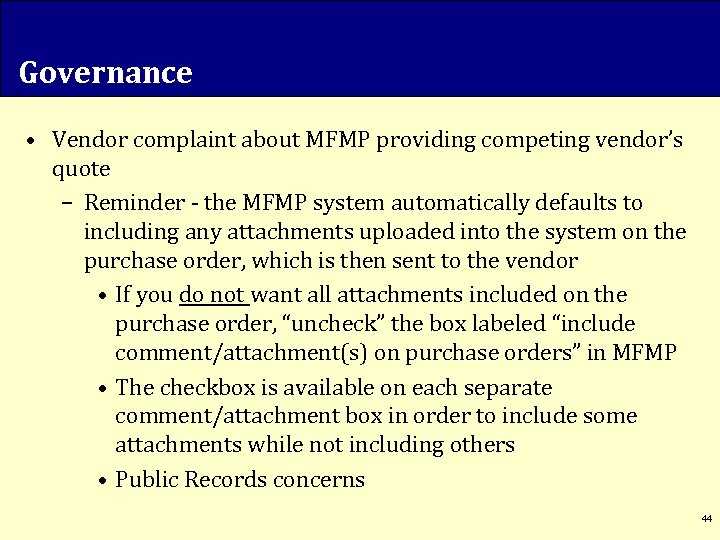 Governance

• Vendor complaint about MFMP providing competing vendor's quote

– Reminder - the MFMP system automatically defaults to including any attachments uploaded into the system on the purchase order, which is then sent to the vendor

• If you do not want all attachments included on the purchase order, "uncheck" the box labeled "include comment/attachment(s) on purchase orders" in MFMP

• The checkbox is available on each separate comment/attachment box in order to include some attachments while not including others

• Public Records concerns

44